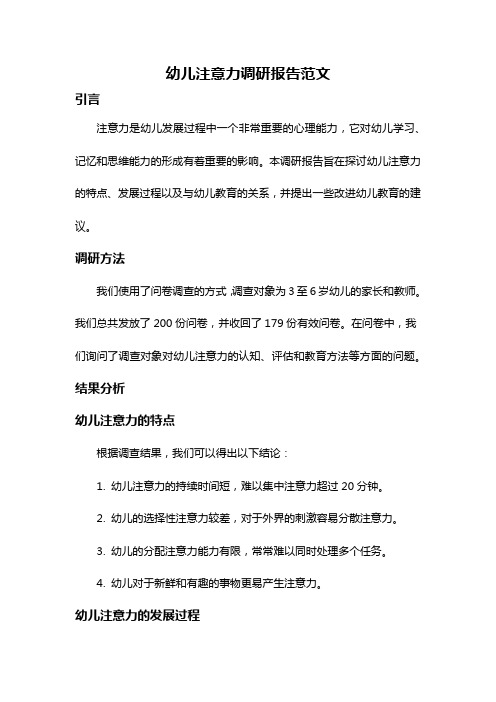 幼儿注意力调研报告范文

引言

注意力是幼儿发展过程中一个非常重要的心理能力，它对幼儿学习、记忆和思维能力的形成有着重要的影响。本调研报告旨在探讨幼儿注意力的特点、发展过程以及与幼儿教育的关系，并提出一些改进幼儿教育的建议。

调研方法

我们使用了问卷调查的方式，调查对象为 3 至 6 岁幼儿的家长和教师。我们总共发放了 200 份问卷，并收回了 179 份有效问卷。在问卷中，我们询问了调查对象对幼儿注意力的认知、评估和教育方法等方面的问题。

结果分析

幼儿注意力的特点

根据调查结果，我们可以得出以下结论：

1. 幼儿注意力的持续时间短，难以集中注意力超过 20 分钟。

2. 幼儿的选择性注意力较差，对于外界的刺激容易分散注意力。

3. 幼儿的分配注意力能力有限，常常难以同时处理多个任务。

4. 幼儿对于新鲜和有趣的事物更易产生注意力。

幼儿注意力的发展过程